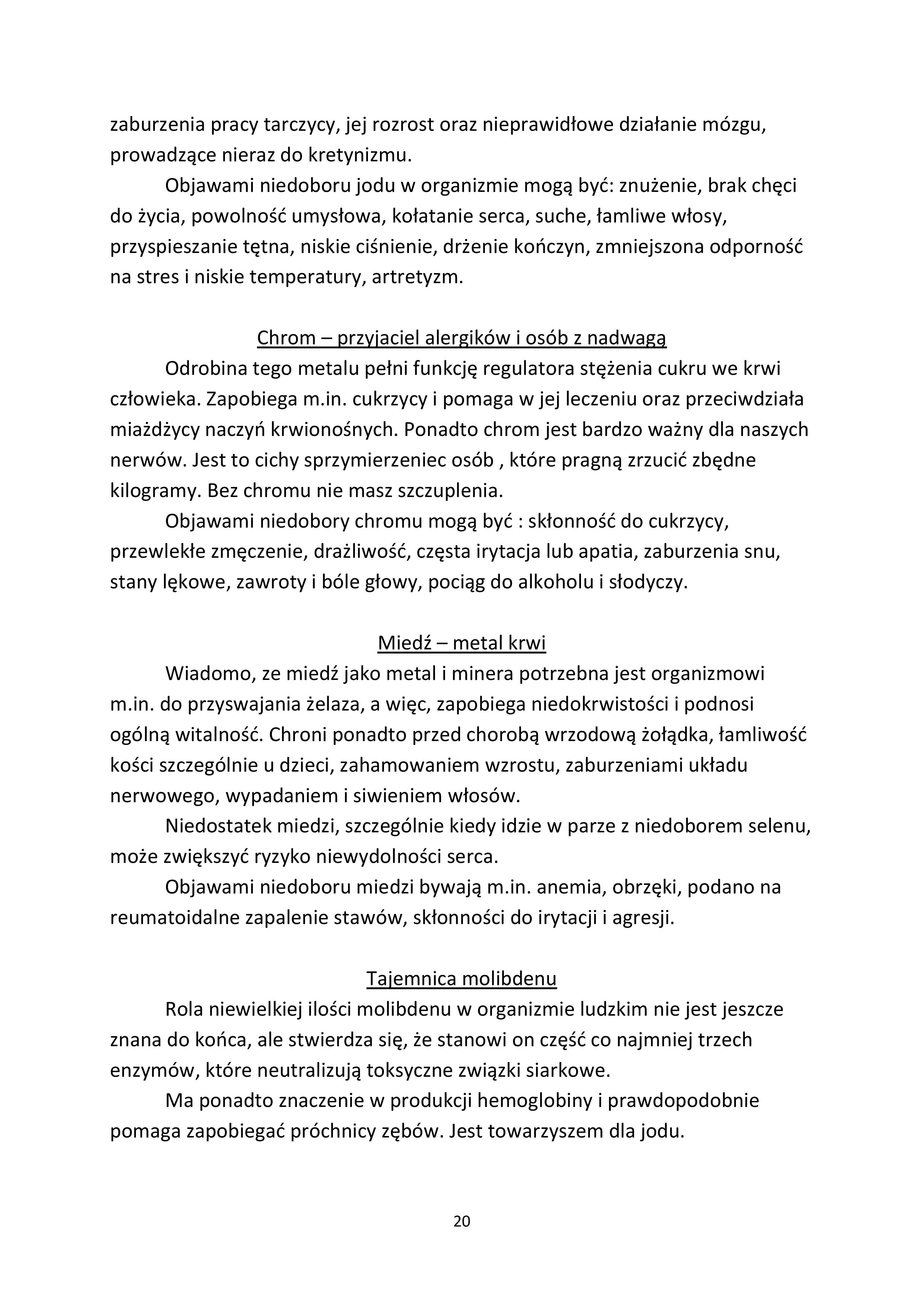 zaburzenia pracy tarczycy, jej rozrost oraz nieprawidłowe działanie mózgu, prowadzące nieraz do kretynizmu.

Objawami niedoboru jodu w organizmie mogą być: znużenie, brak chęci do życia, powolność umysłowa, kołatanie serca, suche, łamliwe włosy, przyspieszanie tętna, niskie ciśnienie, drżenie kończyn, zmniejszona odporność na stres i niskie temperatury, artretyzm.

Chrom – przyjaciel alergików i osób z nadwagą

Odrobina tego metalu pełni funkcję regulatora stężenia cukru we krwi człowieka. Zapobiega m.in. cukrzycy i pomaga w jej leczeniu oraz przeciwdziała miażdżycy naczyń krwionośnych. Ponadto chrom jest bardzo ważny dla naszych nerwów. Jest to cichy sprzymierzeniec osób , które pragną zrzucić zbędne kilogramy. Bez chromu nie masz szczuplenia.

Objawami niedobory chromu mogą być : skłonność do cukrzycy, przewlekłe zmęczenie, drażliwość, częsta irytacja lub apatia, zaburzenia snu, stany lękowe, zawroty i bóle głowy, pociąg do alkoholu i słodyczy.

Miedź – metal krwi

Wiadomo, ze miedź jako metal i minera potrzebna jest organizmowi m.in. do przyswajania żelaza, a więc, zapobiega niedokrwistości i podnosi ogólną witalność. Chroni ponadto przed chorobą wrzodową żołądka, łamliwość kości szczególnie u dzieci, zahamowaniem wzrostu, zaburzeniami układu nerwowego, wypadaniem i siwieniem włosów.

Niedostatek miedzi, szczególnie kiedy idzie w parze z niedoborem selenu, może zwiększyć ryzyko niewydolności serca.

Objawami niedoboru miedzi bywają m.in. anemia, obrzęki, podano na reumatoidalne zapalenie stawów, skłonności do irytacji i agresji.

Tajemnica molibdenu

Rola niewielkiej ilości molibdenu w organizmie ludzkim nie jest jeszcze znana do końca, ale stwierdza się, że stanowi on część co najmniej trzech enzymów, które neutralizują toksyczne związki siarkowe.

Ma ponadto znaczenie w produkcji hemoglobiny i prawdopodobnie pomaga zapobiegać próchnicy zębów. Jest towarzyszem dla jodu.

20